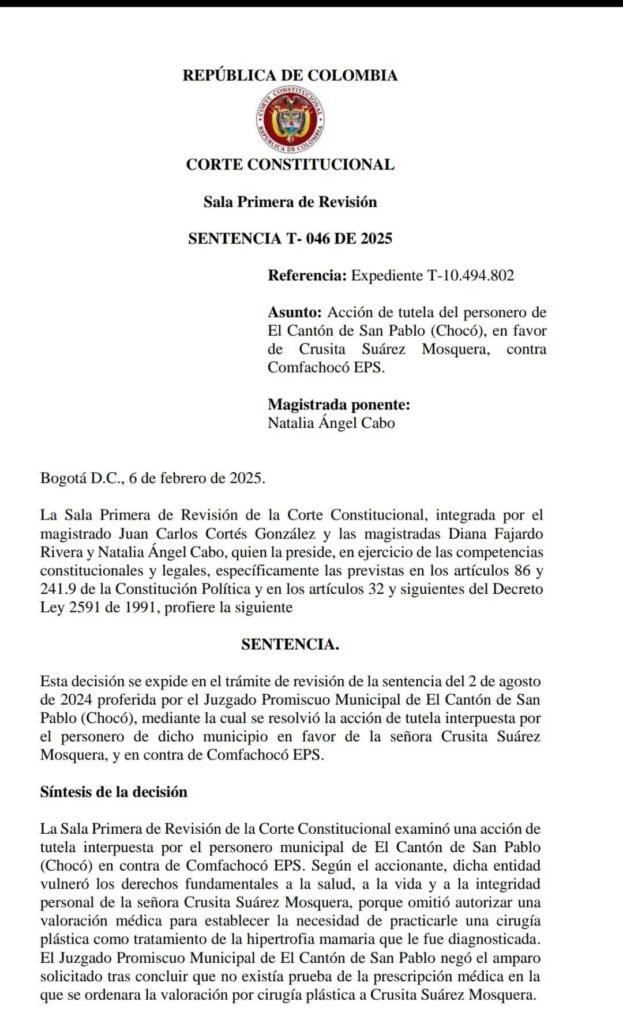 REPÚBLICA DE COLOMBIA

CORTE CONSTITUCIONAL
REPÚBLICA DE COLOMBIA

CORTE CONSTITUCIONAL

Sala Primera de Revisión

SENTENCIA T- 046 DE 2025

Referencia: Expediente T-10.494.802

Asunto: Acción de tutela del personero de El Cantón de San Pablo (Chocó), en favor de Crusita Suárez Mosquera, contra Comfachocó EPS.

Magistrada ponente:
Natalia Ángel Cabo

Bogotá D.C., 6 de febrero de 2025.

La Sala Primera de Revisión de la Corte Constitucional, integrada por el magistrado Juan Carlos Cortés González y las magistradas Diana Fajardo Rivera y Natalia Ángel Cabo, quien la preside, en ejercicio de las competencias constitucionales y legales, específicamente las previstas en los artículos 86 y 241.9 de la Constitución Política y en los artículos 32 y siguientes del Decreto Ley 2591 de 1991, profiere la siguiente

SENTENCIA.

Esta decisión se expide en el trámite de revisión de la sentencia del 2 de agosto de 2024 proferida por el Juzgado Promiscuo Municipal de El Cantón de San Pablo (Chocó), mediante la cual se resolvió la acción de tutela interpuesta por el personero de dicho municipio en favor de la señora Crusita Suárez Mosquera, y en contra de Comfachocó EPS.

Síntesis de la decisión

La Sala Primera de Revisión de la Corte Constitucional examinó una acción de tutela interpuesta por el personero municipal de El Cantón de San Pablo (Chocó) en contra de Comfachocó EPS. Según el accionante, dicha entidad vulneró los derechos fundamentales a la salud, a la vida y a la integridad personal de la señora Crusita Suárez Mosquera, porque omitió autorizar una valoración médica para establecer la necesidad de practicarle una cirugía plástica como tratamiento de la hipertrofia mamaria que le fue diagnosticada. El Juzgado Promiscuo Municipal de El Cantón de San Pablo negó el amparo solicitado tras concluir que no existía prueba de la prescripción médica en la que se ordenara la valoración por cirugía plástica a Crusita Suárez Mosquera.